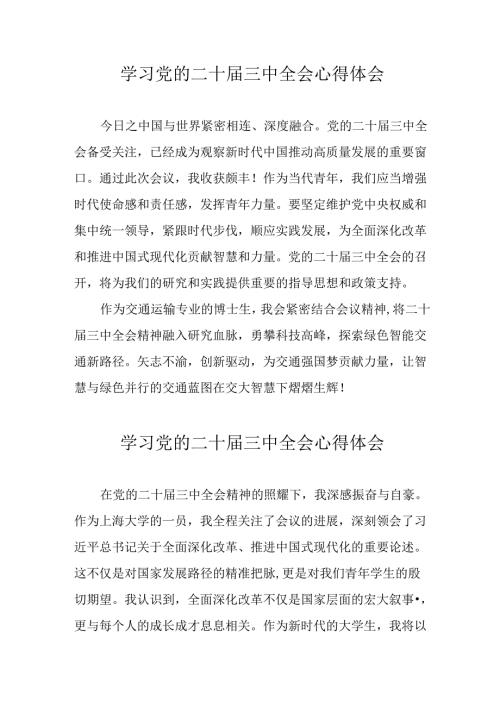 学习党的二十届三中全会心得体会

今日之中国与世界紧密相连、深度融合。党的二十届三中全会备受关注，已经成为观察新时代中国推动高质量发展的重要窗口。通过此次会议，我收获颇丰！作为当代青年，我们应当增强时代使命感和责任感，发挥青年力量。要坚定维护党中央权威和集中统一领导，紧跟时代步伐，顺应实践发展，为全面深化改革和推进中国式现代化贡献智慧和力量。党的二十届三中全会的召开，将为我们的研究和实践提供重要的指导思想和政策支持。

作为交通运输专业的博士生，我会紧密结合会议精神，将二十届三中全会精神融入研究血脉，勇攀科技高峰，探索绿色智能交通新路径。矢志不渝，创新驱动，为交通强国梦贡献力量，让智慧与绿色并行的交通蓝图在交大智慧下熠熠生辉！

学习党的二十届三中全会心得体会

在党的二十届三中全会精神的照耀下，我深感振奋与自豪。作为上海大学的一员，我全程关注了会议的进展，深刻领会了习近平总书记关于全面深化改革、推进中国式现代化的重要论述。这不仅是对国家发展路径的精准把脉，更是对我们青年学生的殷切期望。我认识到，全面深化改革不仅是国家层面的宏大叙事•，更与每个人的成长成才息息相关。作为新时代的大学生，我将以